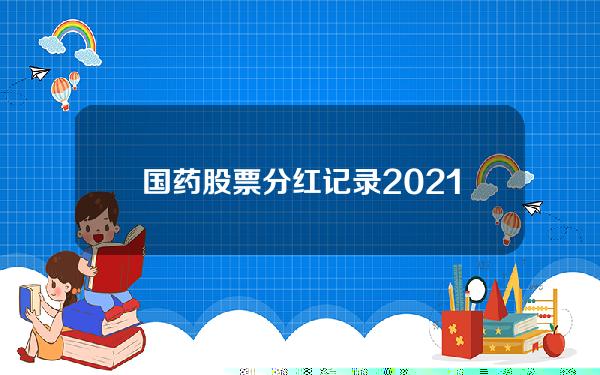 国药股票分红记录2021